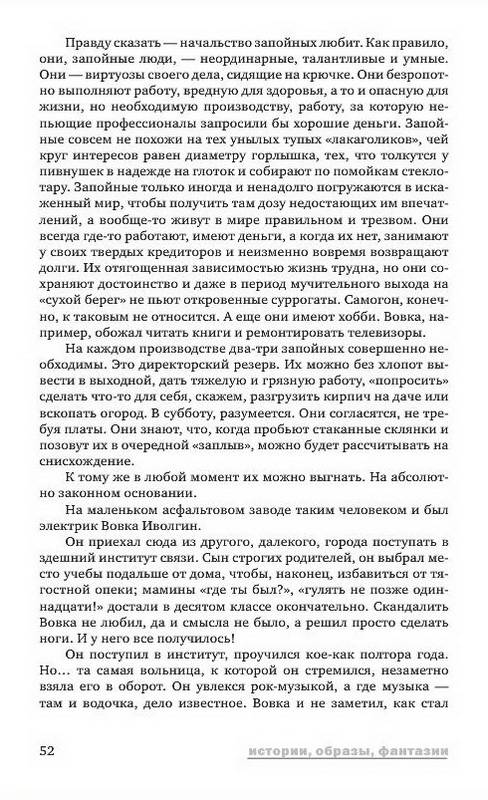 Правду сказать — начальство запойных любит. Как правило, они, запойные люди, — неординарные, талантливые и умные. Они — виртуозы своего дела, сидящие на крючке. Они безропотно выполняют работу, вредную для здоровья, а то и опасную для жизни, но необходимую производству, работу, за которую непьющие профессионалы запросили бы хорошие деньги. Запойные совсем не похожи на тех унылых тупых «лакаголиков», чей круг интересов равен диаметру горлышка, тех, что толкутся у пивнушек в надежде на глоток и собирают по помойкам стеклотару. Запойные только иногда и ненадолго погружаются в искаженный мир, чтобы получить там дозу недостающих им впечатлений, а вообще-то живут в мире правильном и трезвом. Они всегда где-то работают, имеют деньги, а когда их нет, занимают у своих твердых кредиторов и неизменно вовремя возвращают долги. Их отягощенная зависимостью жизнь трудна, но они сохраняют достоинство и даже в период мучительного выхода на «сухой берег» не пьют откровенные суррогаты. Самогон, конечно, к таковым не относится. А еще они имеют хобби. Вовка, например, обожал читать книги и ремонтировать телевизоры.

На каждом производстве два-три запойных совершенно необходимы. Это директорский резерв. Их можно без хлопот вывести в выходной, дать тяжелую и грязную работу, «попросить» сделать что-то для себя, скажем, разгрузить кирпич на даче или вскопать огород. В субботу, разумеется. Они согласятся, не требуя платы. Они знают, что, когда пробьют стаканные склянки и позовут их в очередной «заплыв», можно будет рассчитывать на снисхождение.

К тому же в любой момент их можно выгнать. На абсолютно законном основании.

На маленьком асфальтовом заводе таким человеком и был электрик Вовка Иволгин.

Он приехал сюда из другого, далекого, города поступать в здешний институт связи. Сын строгих родителей, он выбрал место учебы подальше от дома, чтобы, наконец, избавиться от тягостной опеки; мамины «где ты был?», «гулять не позже одиннадцати!» достали в десятом классе окончательно. Скандалить Вовка не любил, да и смысла не было, а решил просто сделать ноги. И у него все получилось!

Он поступил в институт, проучился кое-как полтора года. Но… та самая вольница, к которой он стремился, незаметно взяла его в оборот. Он увлекся рок-музыкой, а где музыка — там и водочка, дело известное. Вовка и не заметил, как стал

52 истории, образы, фантазии